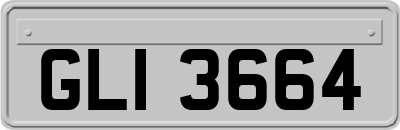 GLI 3664